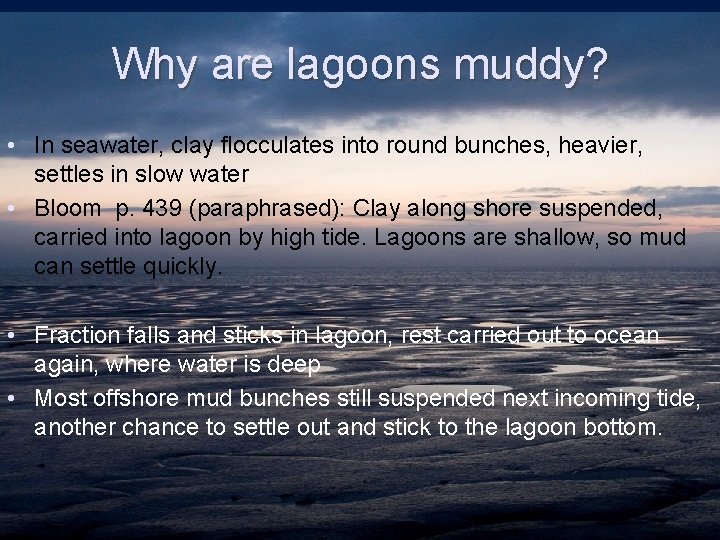 Why are lagoons muddy?

• In seawater, clay flocculates into round bunches, heavier, settles in slow water
• Bloom p. 439 (paraphrased): Clay along shore suspended, carried into lagoon by high tide. Lagoons are shallow, so mud can settle quickly.

• Fraction falls and sticks in lagoon, rest carried out to ocean again, where water is deep
• Most offshore mud bunches still suspended next incoming tide, another chance to settle out and stick to the lagoon bottom.